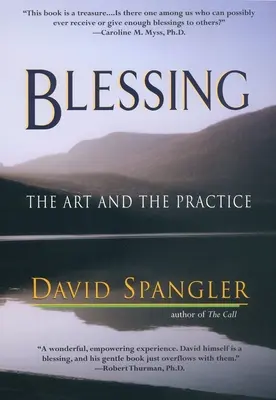 "This book is a treasure....Is there one among us who can possibly ever receive or give enough blessings to others?"
—Caroline M. Myss, Ph.D.

BLESSING

THE ART AND THE PRACTICE

DAVID SPANGLER

author of The Call

"A wonderful, empowering experience. David himself is a blessing, and his gentle book just overflows with them."
—Robert Thurman, Ph.D.